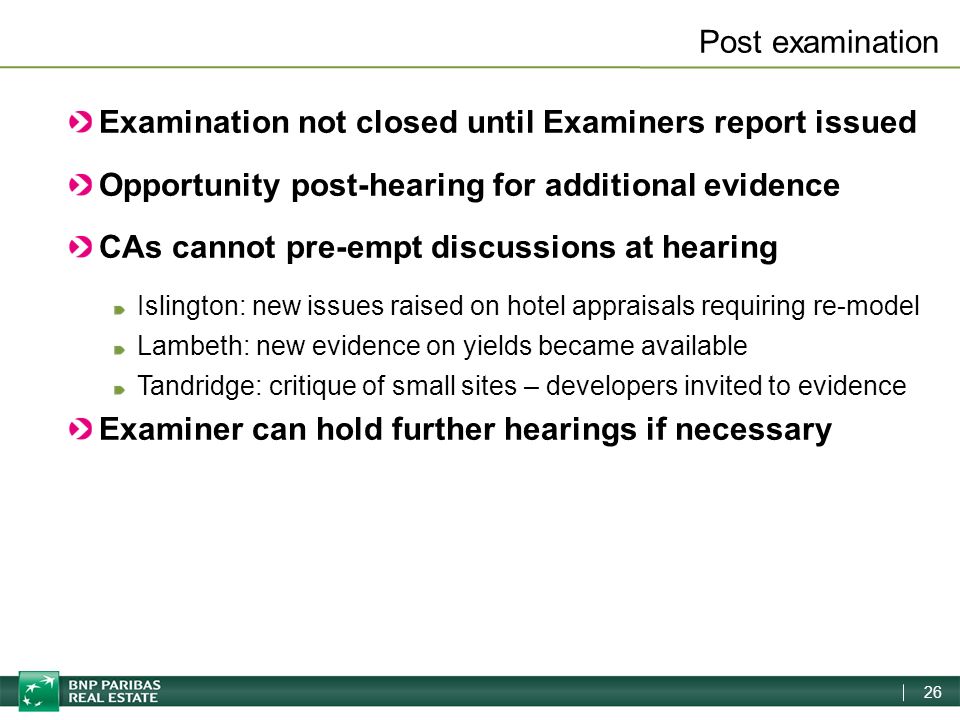 Post examination

Examination not closed until Examiners report issued

Opportunity post-hearing for additional evidence

CAs cannot pre-empt discussions at hearing

Islington: new issues raised on hotel appraisals requiring re-model

Lambeth: new evidence on yields became available

Tandridge: critique of small sites – developers invited to evidence

Examiner can hold further hearings if necessary

BNP PARIBAS REAL ESTATE

26